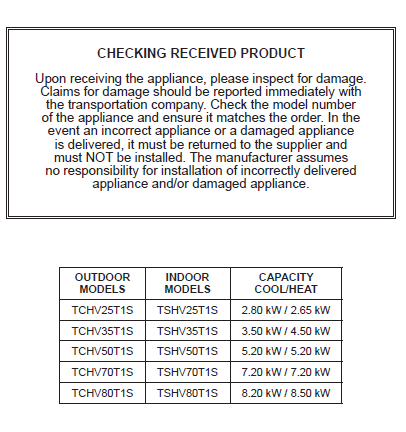 CHECKING RECEIVED PRODUCT

Upon receiving the appliance, please inspect for damage. Claims for damage should be reported immediately with the transportation company. Check the model number of the appliance and ensure it matches the order. In the event an incorrect appliance or a damaged appliance is delivered, it must be returned to the supplier and must NOT be installed. The manufacturer assumes no responsibility for installation of incorrectly delivered appliance and/or damaged appliance.

| OUTDOOR MODELS | INDOOR MODELS | CAPACITY COOL/HEAT |
|---|---|---|
| TCHV25T1S | TSHV25T1S | 2.80 kW / 2.65 kW |
| TCHV35T1S | TSHV35T1S | 3.50 kW / 4.50 kW |
| TCHV50T1S | TSHV50T1S | 5.20 kW / 5.20 kW |
| TCHV70T1S | TSHV70T1S | 7.20 kW / 7.20 kW |
| TCHV80T1S | TSHV80T1S | 8.20 kW / 8.50 kW |